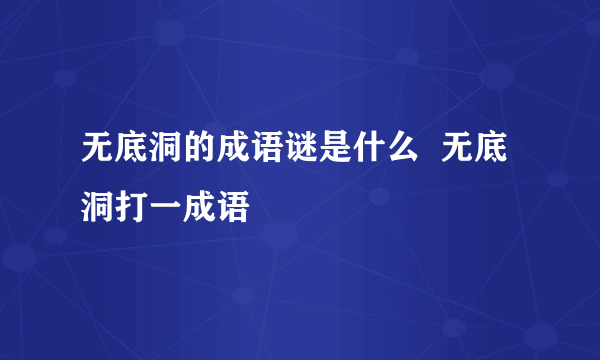 无底洞的成语谜是什么 无底洞打一成语